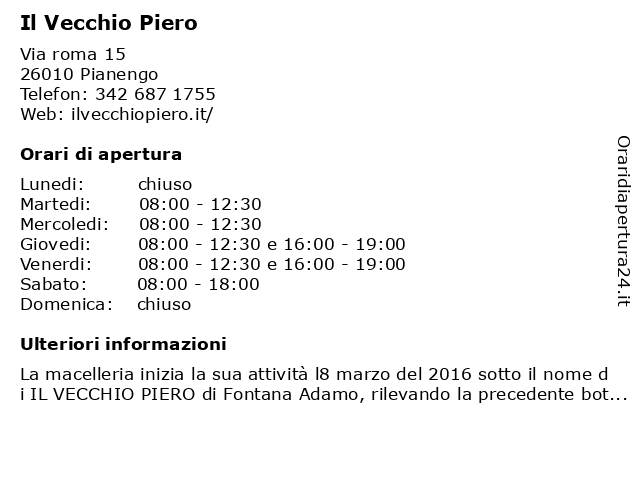 Il Vecchio Piero

Via roma 15
26010 Pianengo
Telefon: 342 687 1755
Web: ilvecchiopiero.it/

Orari di apertura

| | |
|---|---|
| Lunedi: | chiuso |
| Martedi: | 08:00 - 12:30 |
| Mercoledi: | 08:00 - 12:30 |
| Giovedi: | 08:00 - 12:30 e 16:00 - 19:00 |
| Venerdi: | 08:00 - 12:30 e 16:00 - 19:00 |
| Sabato: | 08:00 - 18:00 |
| Domenica: | chiuso |

Ulteriori informazioni

La macelleria inizia la sua attività l8 marzo del 2016 sotto il nome d i IL VECCHIO PIERO di Fontana Adamo, rilevando la precedente bot...

Oraridiapertura24.it